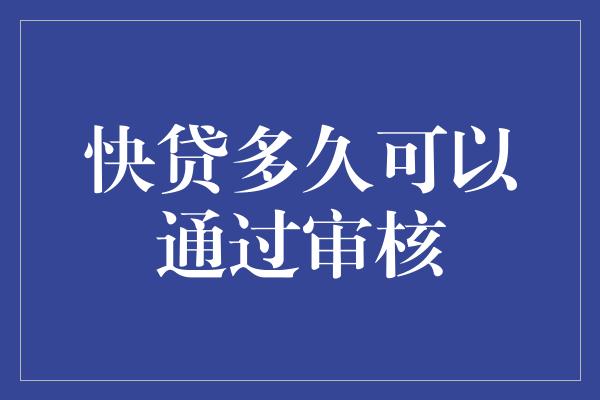 快贷多久可以通过审核